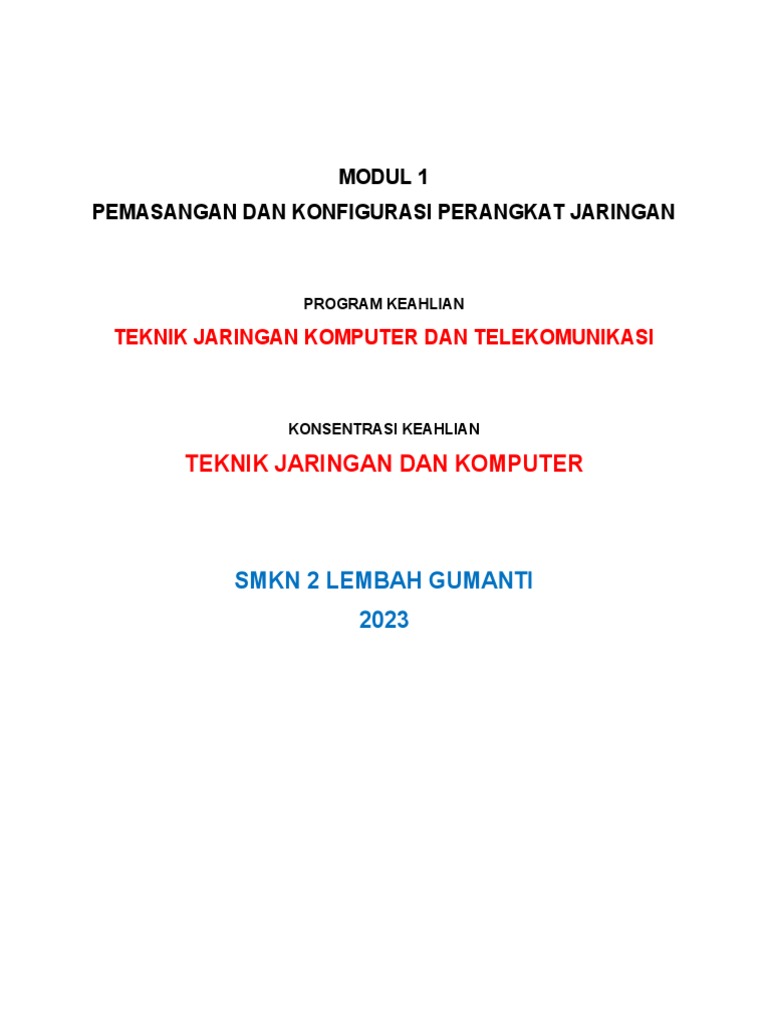 MODUL 1
PEMASANGAN DAN KONFIGURASI PERANGKAT JARINGAN

PROGRAM KEAHLIAN
TEKNIK JARINGAN KOMPUTER DAN TELEKOMUNIKASI

KONSENTRASI KEAHLIAN
TEKNIK JARINGAN DAN KOMPUTER

SMKN 2 LEMBAH GUMANTI
2023